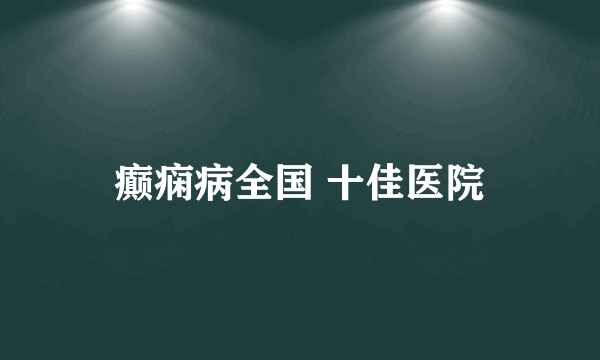 癫痫病全国 十佳医院